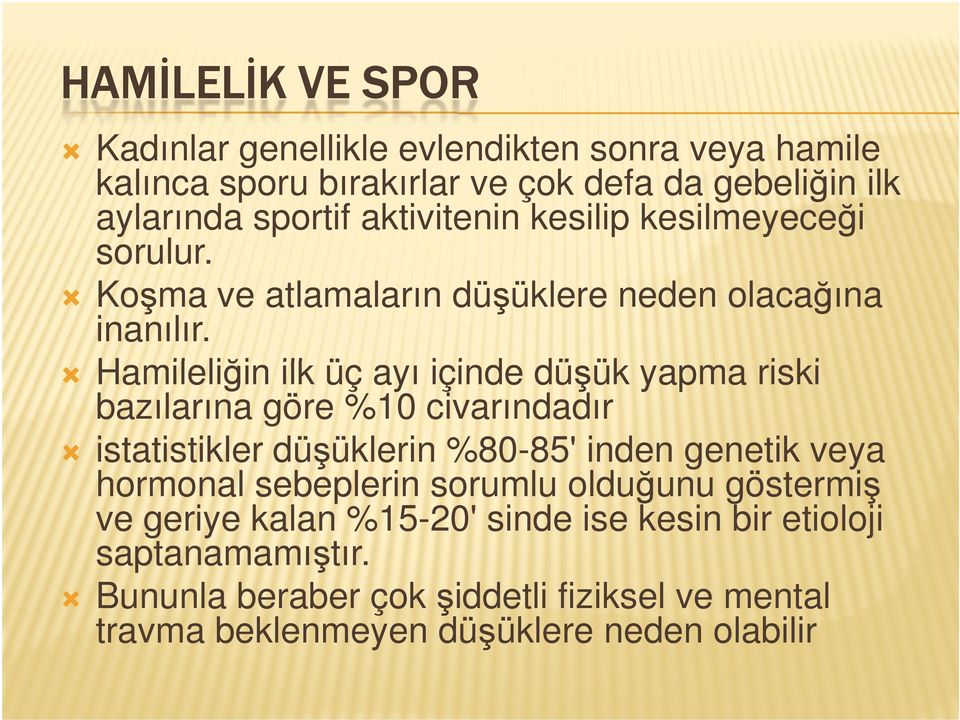 HAMİLELİK VE SPOR

Kadınlar genellikle evlendikten sonra veya hamile kalınca sporu bırakırlar ve çok defa da gebeliğin ilk aylarında sportif aktivitenin kesilip kesilmeyeceği sorulur.

Koşma ve atlamaların düşüklere neden olacağına inanılır.

Hamileliğin ilk üç ayı içinde düşük yapma riski bazılarına göre %10 civarındadır

istatistikler düşüklerin %80-85' inden genetik veya hormonal sebeplerin sorumlu olduğunu göstermiş ve geriye kalan %15-20' sinde ise kesin bir etioloji saptanamamıştır.

Bununla beraber çok şiddetli fiziksel ve mental travma beklenmeyen düşüklere neden olabilir